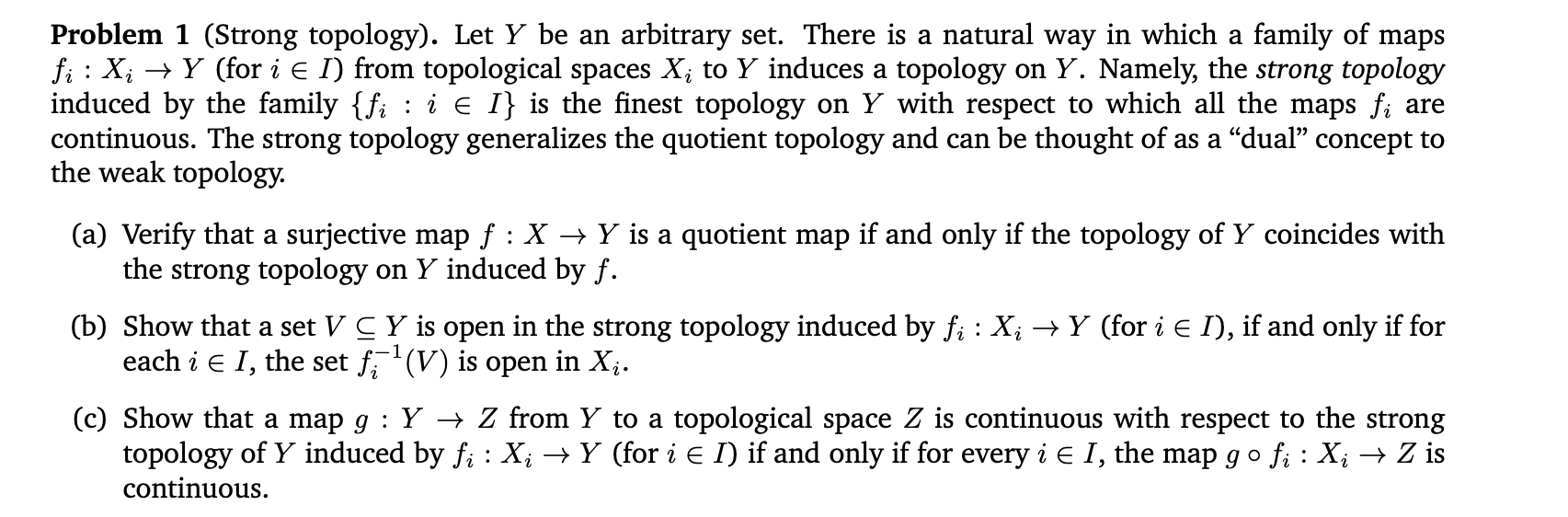 Problem 1 (Strong topology). Let $Y$ be an arbitrary set. There is a natural way in which a family of maps $f_i : X_i \to Y$ (for $i \in I$) from topological spaces $X_i$ to $Y$ induces a topology on $Y$. Namely, the strong topology induced by the family $\{f_i : i \in I\}$ is the finest topology on $Y$ with respect to which all the maps $f_i$ are continuous. The strong topology generalizes the quotient topology and can be thought of as a "dual" concept to the weak topology.

(a) Verify that a surjective map $f : X \to Y$ is a quotient map if and only if the topology of $Y$ coincides with the strong topology on $Y$ induced by $f$.

(b) Show that a set $V \subseteq Y$ is open in the strong topology induced by $f_i : X_i \to Y$ (for $i \in I$), if and only if for each $i \in I$, the set $f_i^{-1}(V)$ is open in $X_i$.

(c) Show that a map $g : Y \to Z$ from $Y$ to a topological space $Z$ is continuous with respect to the strong topology of $Y$ induced by $f_i : X_i \to Y$ (for $i \in I$) if and only if for every $i \in I$, the map $g \circ f_i : X_i \to Z$ is continuous.